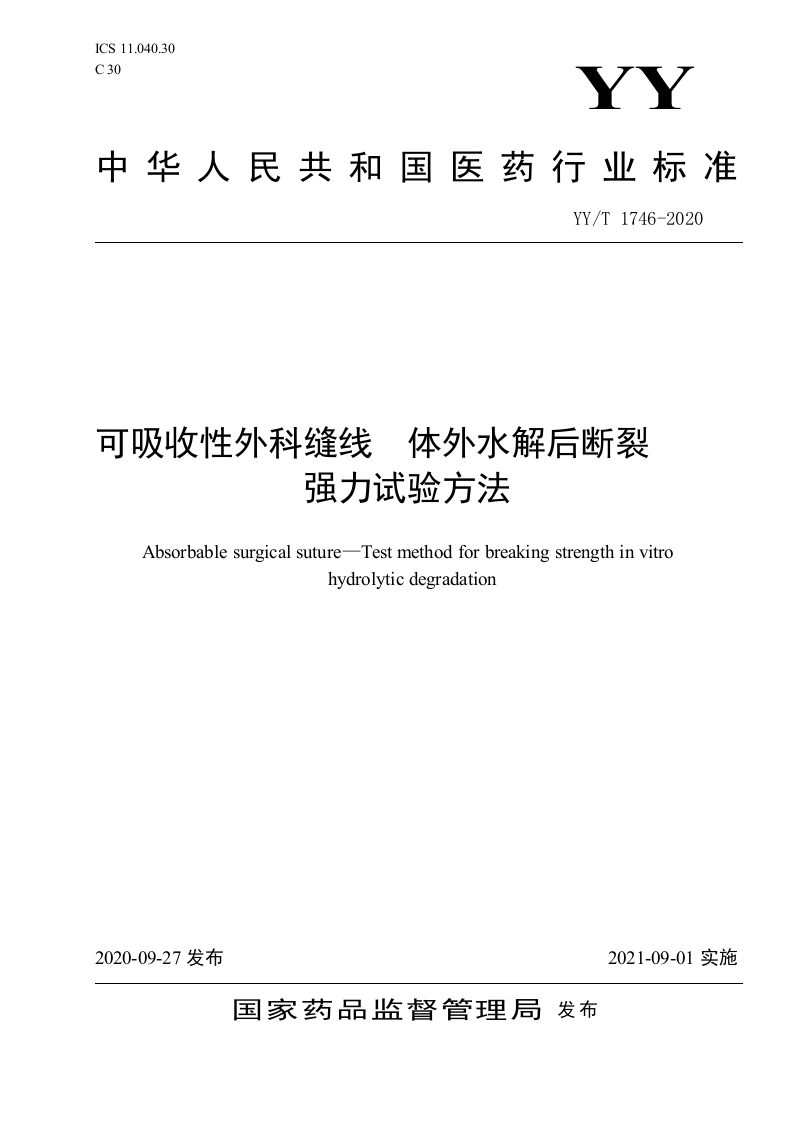 ICS 11.040.30
C 30

YY

中华人民共和国医药行业标准

YY/T 1746-2020

可吸收性外科缝线 体外水解后断裂强力试验方法

Absorbable surgical suture—Test method for breaking strength in vitro hydrolytic degradation

2020-09-27 发布

2021-09-01 实施

国家药品监督管理局 发布